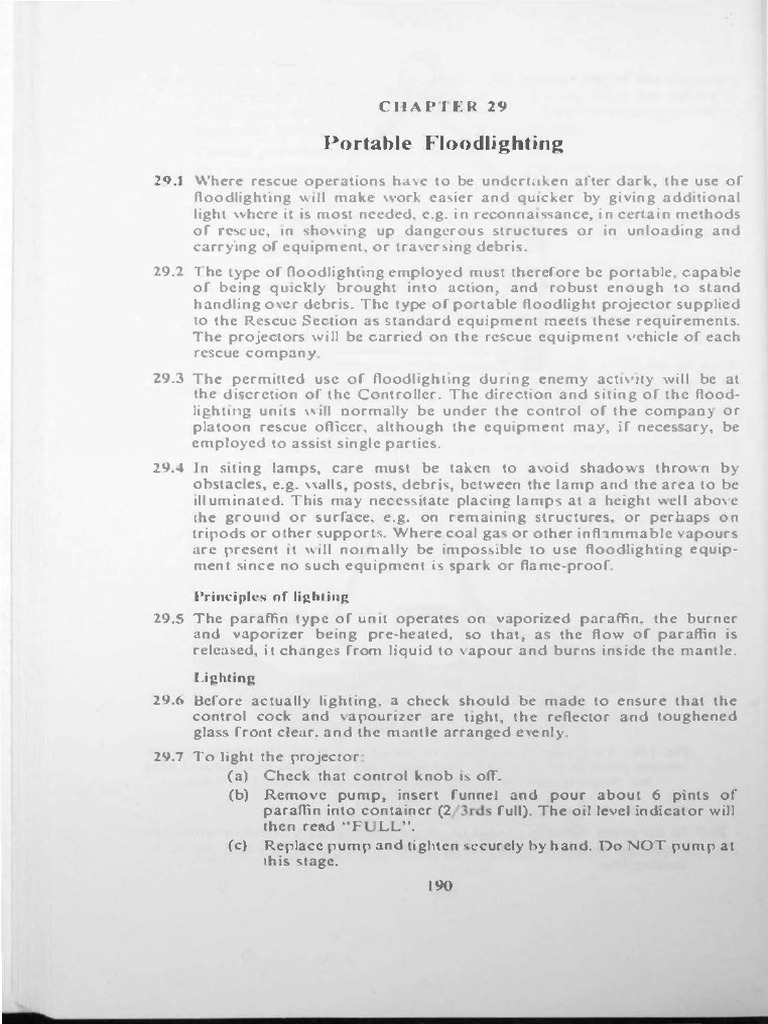 CHAPTER 29

Portable Floodlighting

29.1 Where rescue operations have to be undertaken after dark, the use of floodlighting will make work easier and quicker by giving additional light where it is most needed, e.g. in reconnaissance, in certain methods of rescue, in showing up dangerous structures or in unloading and carrying of equipment, or traversing debris.

29.2 The type of floodlighting employed must therefore be portable, capable of being quickly brought into action, and robust enough to stand handling over debris. The type of portable floodlight projector supplied to the Rescue Section as standard equipment meets these requirements. The projectors will be carried on the rescue equipment vehicle of each rescue company.

29.3 The permitted use of floodlighting during enemy activity will be at the discretion of the Controller. The direction and siting of the floodlighting units will normally be under the control of the company or platoon rescue officer, although the equipment may, if necessary, be employed to assist single parties.

29.4 In siting lamps, care must be taken to avoid shadows thrown by obstacles, e.g. walls, posts, debris, between the lamp and the area to be illuminated. This may necessitate placing lamps at a height well above the ground or surface, e.g. on remaining structures, or perhaps on tripods or other supports. Where coal gas or other inflammable vapours are present it will normally be impossible to use floodlighting equipment since no such equipment is spark or flame-proof.

Principles of lighting

29.5 The paraffin type of unit operates on vaporized paraffin, the burner and vaporizer being pre-heated, so that, as the flow of paraffin is released, it changes from liquid to vapour and burns inside the mantle.

Lighting

29.6 Before actually lighting, a check should be made to ensure that the control cock and vapourizer are tight, the reflector and toughened glass front clear, and the mantle arranged evenly.

29.7 To light the projector:
(a) Check that control knob is off.
(b) Remove pump, insert funnel and pour about 6 pints of paraffin into container (2/3rds full). The oil level indicator will then read "FULL".
(c) Replace pump and tighten securely by hand. Do NOT pump at this stage.

190